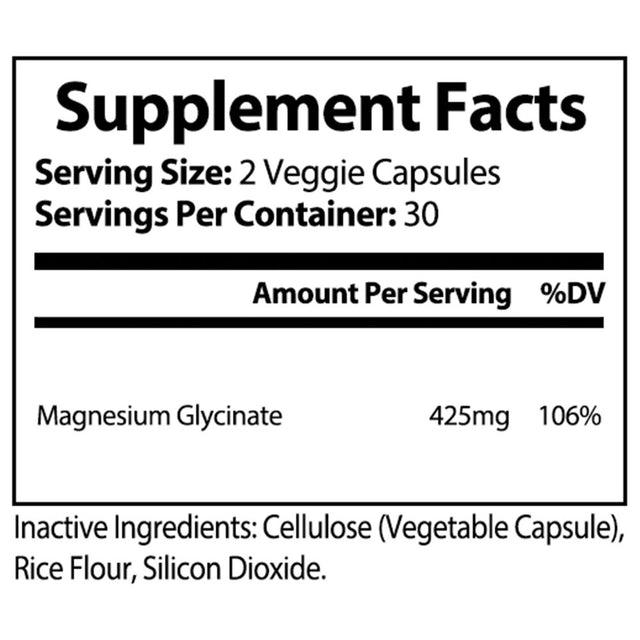 Supplement Facts

Serving Size: 2 Veggie Capsules
Servings Per Container: 30

| | Amount Per Serving | %DV |
|---|---|---|
| Magnesium Glycinate | 425mg | 106% |

Inactive Ingredients: Cellulose (Vegetable Capsule), Rice Flour, Silicon Dioxide.